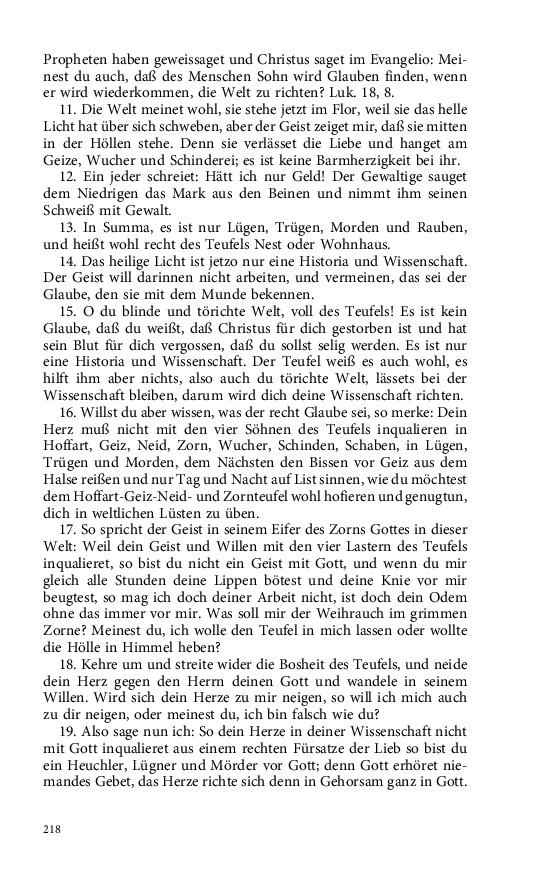 Propheten haben geweissaget und Christus saget im Evangelio: Meinest du auch, daß des Menschen Sohn wird Glauben finden, wenn er wird wiederkommen, die Welt zu richten? Luk. 18, 8.

11. Die Welt meinet wohl, sie stehe jetzt im Flor, weil sie das helle Licht hat über sich schweben, aber der Geist zeiget mir, daß sie mitten in der Höllen stehe. Denn sie verlässet die Liebe und hanget am Geize, Wucher und Schinderei; es ist keine Barmherzigkeit bei ihr.

12. Ein jeder schreiet: Hätt ich nur Geld! Der Gewaltige sauget dem Niedrigen das Mark aus den Beinen und nimmt ihm seinen Schweiß mit Gewalt.

13. In Summa, es ist nur Lügen, Trügen, Morden und Rauben, und heißt wohl recht des Teufels Nest oder Wohnhaus.

14. Das heilige Licht ist jetzo nur eine Historia und Wissenschaft. Der Geist will darinnen nicht arbeiten, und vermeinen, das sei der Glaube, den sie mit dem Munde bekennen.

15. O du blinde und törichte Welt, voll des Teufels! Es ist kein Glaube, daß du weißt, daß Christus für dich gestorben ist und hat sein Blut für dich vergossen, daß du sollst selig werden. Es ist nur eine Historia und Wissenschaft. Der Teufel weiß es auch wohl, es hilft ihm aber nichts, also auch du törichte Welt, lässets bei der Wissenschaft bleiben, darum wird dich deine Wissenschaft richten.

16. Willst du aber wissen, was der recht Glaube sei, so merke: Dein Herz muß nicht mit den vier Söhnen des Teufels inqualieren in Hoffart, Geiz, Neid, Zorn, Wucher, Schinden, Schaben, in Lügen, Trügen und Morden, dem Nächsten den Bissen vor Geiz aus dem Halse reißen und nur Tag und Nacht auf List sinnen, wie du möchtest dem Hoffart-Geiz-Neid- und Zornteufel wohl hofieren und genugtun, dich in weltlichen Lüsten zu üben.

17. So spricht der Geist in seinem Eifer des Zorns Gottes in dieser Welt: Weil dein Geist und Willen mit den vier Lastern des Teufels inqualieret, so bist du nicht ein Geist mit Gott, und wenn du mir gleich alle Stunden deine Lippen bötest und deine Knie vor mir beugtest, so mag ich doch deiner Arbeit nicht, ist doch dein Odem ohne das immer vor mir. Was soll mir der Weihrauch im grimmen Zorne? Meinest du, ich wolle den Teufel in mich lassen oder wollte die Hölle in Himmel heben?

18. Kehre um und streite wider die Bosheit des Teufels, und neide dein Herz gegen den Herrn deinen Gott und wandele in seinem Willen. Wird sich dein Herze zu mir neigen, so will ich mich auch zu dir neigen, oder meinest du, ich bin falsch wie du?

19. Also sage nun ich: So dein Herze in deiner Wissenschaft nicht mit Gott inqualieret aus einem rechten Fürsatze der Lieb so bist du ein Heuchler, Lügner und Mörder vor Gott; denn Gott erhöret niemandes Gebet, das Herze richte sich denn in Gehorsam ganz in Gott.

218